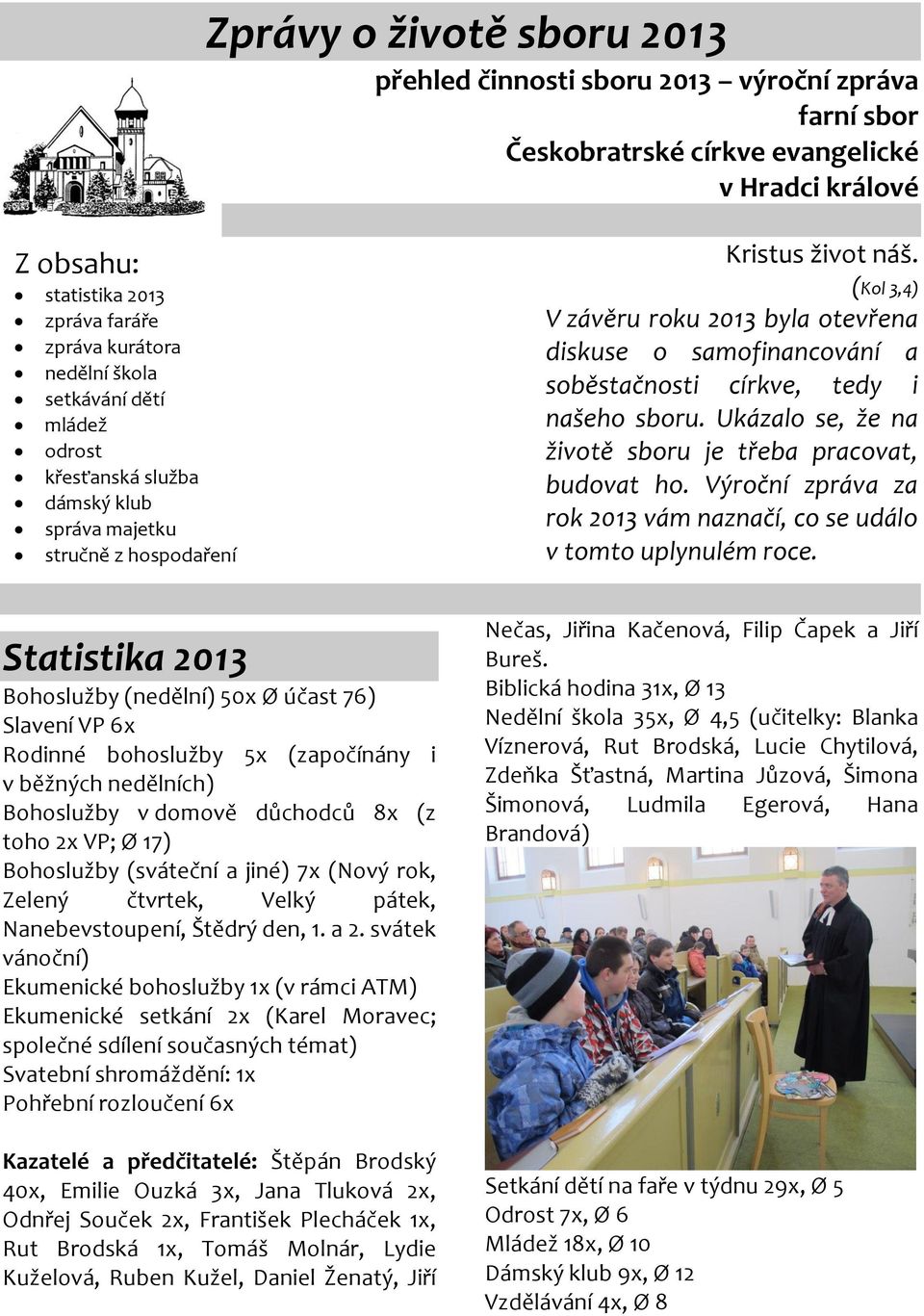 Zprávy o životě sboru 2013

přehled činnosti sboru 2013 – výroční zpráva
farní sbor
Českobratrské církve evangelické
v Hradci králové

Z obsahu:
- statistika 2013
- zpráva faráře
- zpráva kurátora
- nedělní škola
- setkávání dětí
- mládež
- odrost
- křesťanská služba
- dámský klub
- správa majetku
- stručně z hospodaření

Kristus život náš.
(Kol 3,4)
V závěru roku 2013 byla otevřena diskuse o samofinancování a soběstačnosti církve, tedy i našeho sboru. Ukázalo se, že na životě sboru je třeba pracovat, budovat ho. Výroční zpráva za rok 2013 vám naznačí, co se událo v tomto uplynulém roce.

Statistika 2013

Bohoslužby (nedělní) 50x Ø účast 76)
Slavení VP 6x
Rodinné bohoslužby 5x (započínány i v běžných nedělních)
Bohoslužby v domově důchodců 8x (z toho 2x VP; Ø 17)
Bohoslužby (sváteční a jiné) 7x (Nový rok, Zelený čtvrtek, Velký pátek, Nanebevstoupení, Štědrý den, 1. a 2. svátek vánoční)
Ekumenické bohoslužby 1x (v rámci ATM)
Ekumenické setkání 2x (Karel Moravec; společné sdílení současných témat)
Svatební shromáždění: 1x
Pohřební rozloučení 6x

Kazatelé a předčitatelé: Štěpán Brodský 40x, Emilie Ouzká 3x, Jana Tluková 2x, Odnřej Souček 2x, František Plecháček 1x, Rut Brodská 1x, Tomáš Molnár, Lydie Kuželová, Ruben Kužel, Daniel Ženatý, Jiří Nečas, Jiřina Kačenová, Filip Čapek a Jiří Bureš.
Biblická hodina 31x, Ø 13
Nedělní škola 35x, Ø 4,5 (učitelky: Blanka Víznerová, Rut Brodská, Lucie Chytilová, Zdeňka Šťastná, Martina Jůzová, Šimona Šimonová, Ludmila Egerová, Hana Brandová)

Setkání dětí na faře v týdnu 29x, Ø 5
Odrost 7x, Ø 6
Mládež 18x, Ø 10
Dámský klub 9x, Ø 12
Vzdělávání 4x, Ø 8